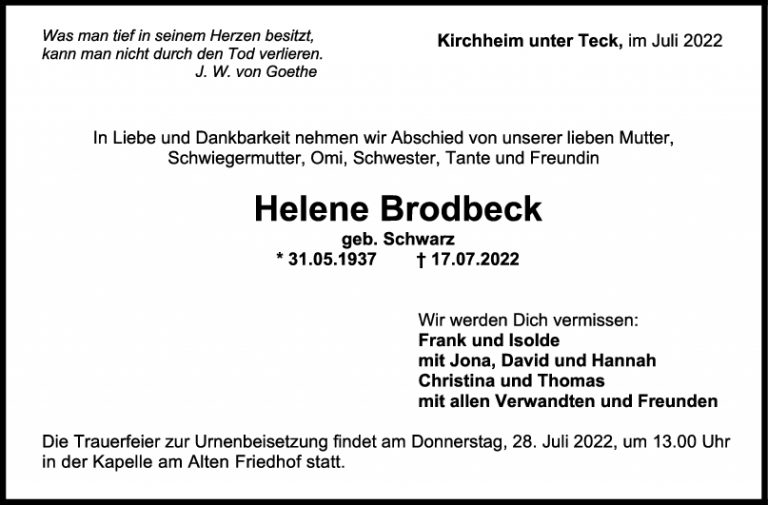 Was man tief in seinem Herzen besitzt,
kann man nicht durch den Tod verlieren.
J. W. von Goethe

Kirchheim unter Teck, im Juli 2022

In Liebe und Dankbarkeit nehmen wir Abschied von unserer lieben Mutter, Schwiegermutter, Omi, Schwester, Tante und Freundin

Helene Brodbeck

geb. Schwarz
* 31.05.1937 † 17.07.2022

Wir werden Dich vermissen:
Frank und Isolde
mit Jona, David und Hannah
Christina und Thomas
mit allen Verwandten und Freunden

Die Trauerfeier zur Urnenbeisetzung findet am Donnerstag, 28. Juli 2022, um 13.00 Uhr in der Kapelle am Alten Friedhof statt.